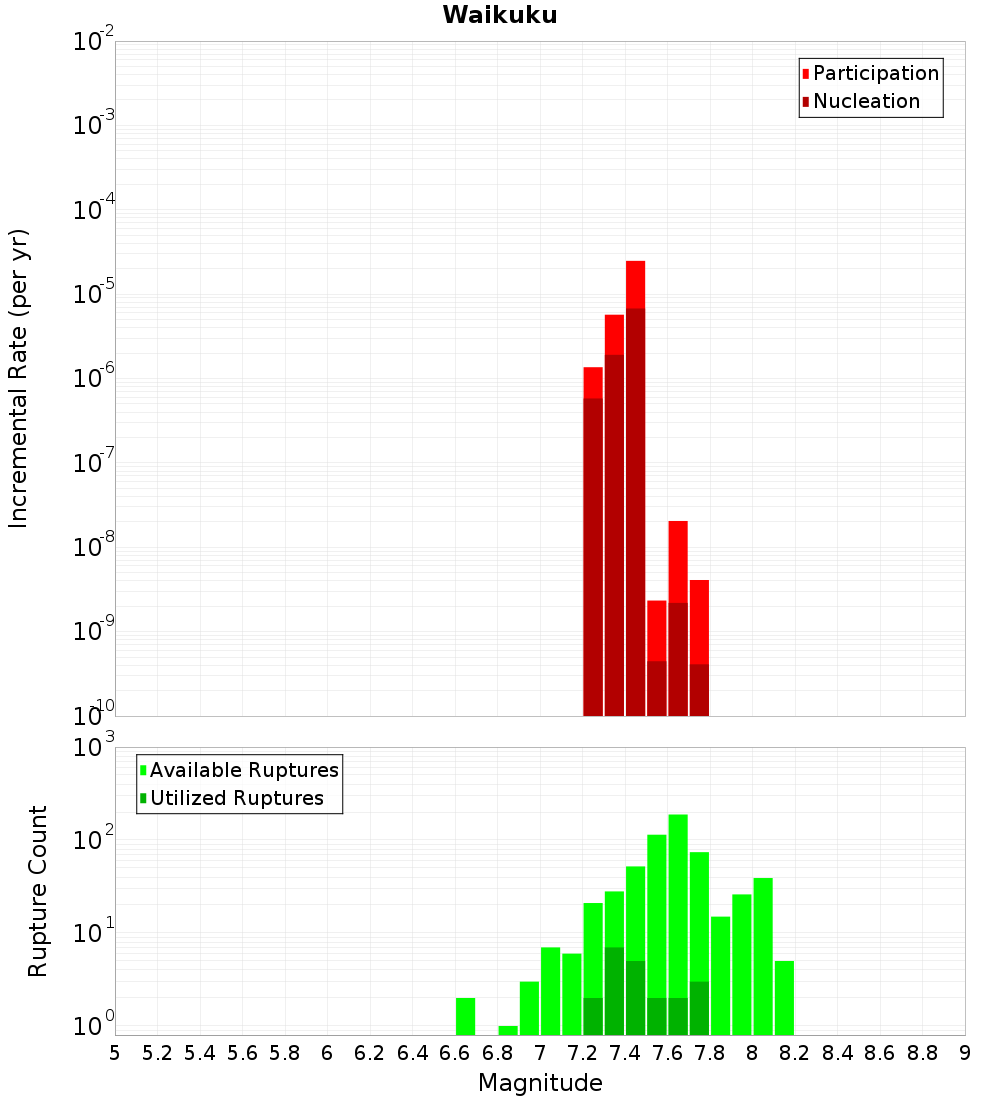 Waikuku

Participation
Nucleation

Incremental Rate (per yr)

$10^{-2}$
$10^{-3}$
$10^{-4}$
$10^{-5}$
$10^{-6}$
$10^{-7}$
$10^{-8}$
$10^{-9}$
$10^{-10}$

Available Ruptures
Utilized Ruptures

Rupture Count

$10^{3}$
$10^{2}$
$10^{1}$
$10^{0}$

5 5.2 5.4 5.6 5.8 6 6.2 6.4 6.6 6.8 7 7.2 7.4 7.6 7.8 8 8.2 8.4 8.6 8.8 9

Magnitude